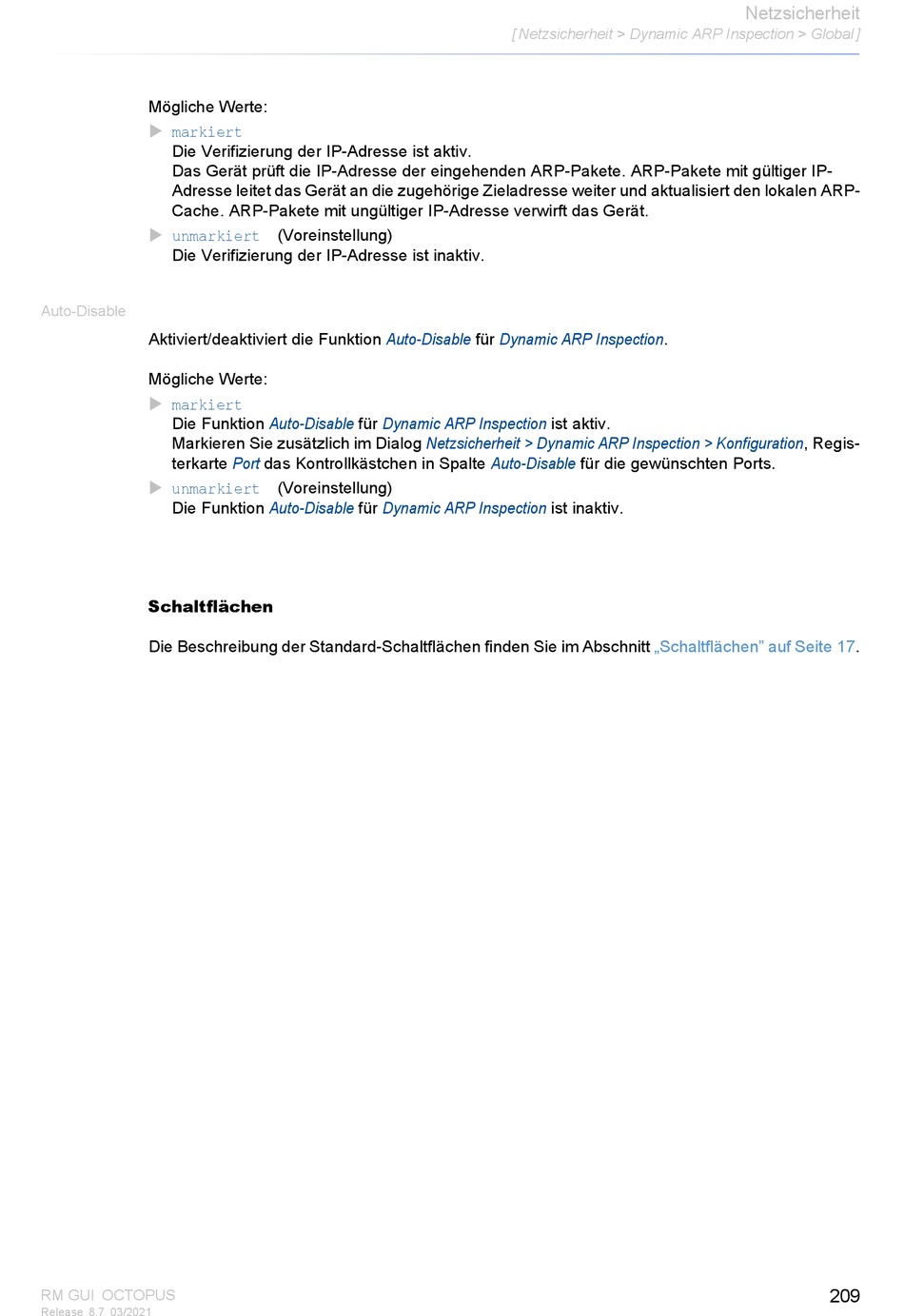 Netzsicherheit
[ Netzsicherheit > Dynamic ARP Inspection > Global ]

Mögliche Werte:

markiert
Die Verifizierung der IP-Adresse ist aktiv.
Das Gerät prüft die IP-Adresse der eingehenden ARP-Pakete. ARP-Pakete mit gültiger IP-Adresse leitet das Gerät an die zugehörige Zieladresse weiter und aktualisiert den lokalen ARP-Cache. ARP-Pakete mit ungültiger IP-Adresse verwirft das Gerät.

unmarkiert (Voreinstellung)
Die Verifizierung der IP-Adresse ist inaktiv.

Auto-Disable

Aktiviert/deaktiviert die Funktion Auto-Disable für Dynamic ARP Inspection.

Mögliche Werte:

markiert
Die Funktion Auto-Disable für Dynamic ARP Inspection ist aktiv.
Markieren Sie zusätzlich im Dialog Netzsicherheit > Dynamic ARP Inspection > Konfiguration, Registerkarte Port das Kontrollkästchen in Spalte Auto-Disable für die gewünschten Ports.

unmarkiert (Voreinstellung)
Die Funktion Auto-Disable für Dynamic ARP Inspection ist inaktiv.

Schaltflächen

Die Beschreibung der Standard-Schaltflächen finden Sie im Abschnitt „Schaltflächen” auf Seite 17.

RM GUI OCTOPUS
Release 8.7 03/2021

209